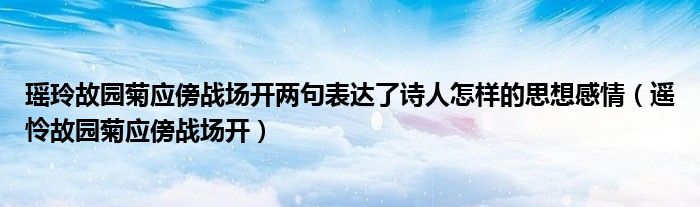 瑶玲故园菊应傍战场开两句表达了诗人怎样的思想感情（遥怜故园菊应傍战场开）